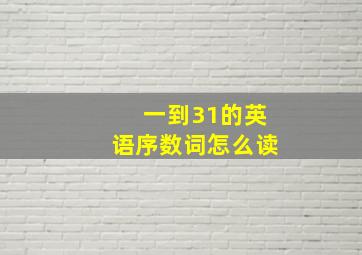 一到31的英语序数词怎么读